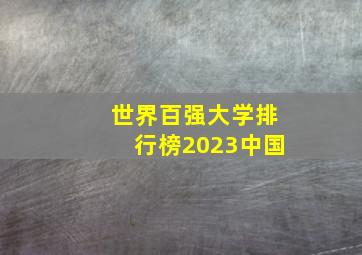 世界百强大学排行榜2023中国